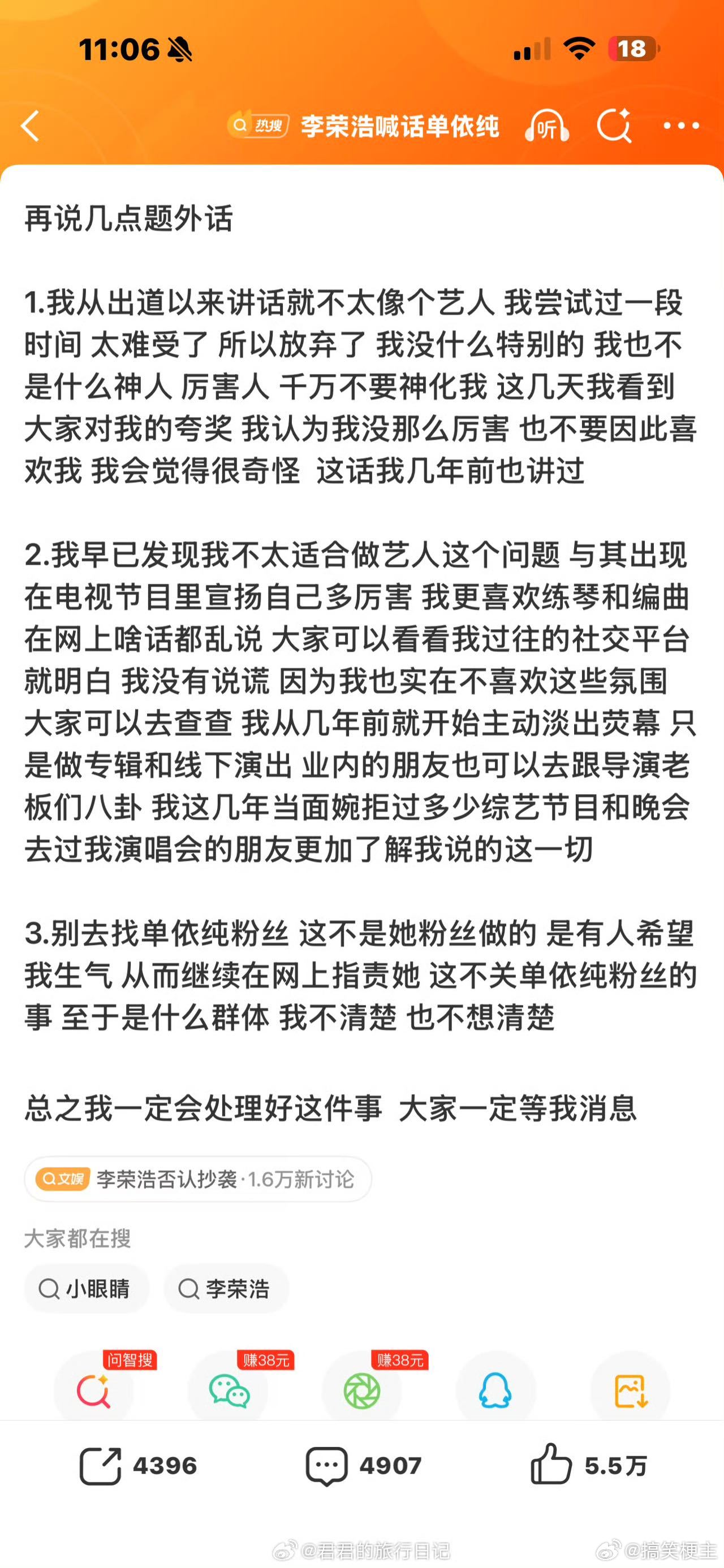 11:06

18

热搜 李荣浩喊话单依纯 听

再说几点题外话

1.我从出道以来讲话就不太像个艺人 我尝试过一段时间 太难受了 所以放弃了 我没什么特别的 我也不是什么神人 厉害人 千万不要神化我 这几天我看到大家对我的夸奖 我认为我没那么厉害 也不要因此喜欢我 我会觉得很奇怪 这话我几年前也讲过

2.我早已发现我不太适合做艺人这个问题 与其出现在电视节目里宣扬自己多厉害 我更喜欢练琴和编曲 在网上啥话都乱说 大家可以看看我过往的社交平台就明白 我没有说谎 因为我也实在不喜欢这些氛围 大家可以去查查 我从几年前就开始主动淡出荧幕 只是做专辑和线下演出 业内的朋友也可以去跟导演老板们八卦 我这几年当面婉拒过多少综艺节目和晚会 去过我演唱会的朋友更加了解我说的这一切

3.别去找单依纯粉丝 这不是她粉丝做的 是有人希望我生气 从而继续在网上指责她 这不关单依纯粉丝的事 至于是什么群体 我不清楚 也不想清楚

总之我一定会处理好这件事 大家一定等我消息

文娱 李荣浩否认抄袭·1.6万新讨论

大家都在搜

小眼睛 李荣浩

问智搜 赚38元 赚38元

4396 4907 5.5万

@君君的旅行日记 @搞笑梗主